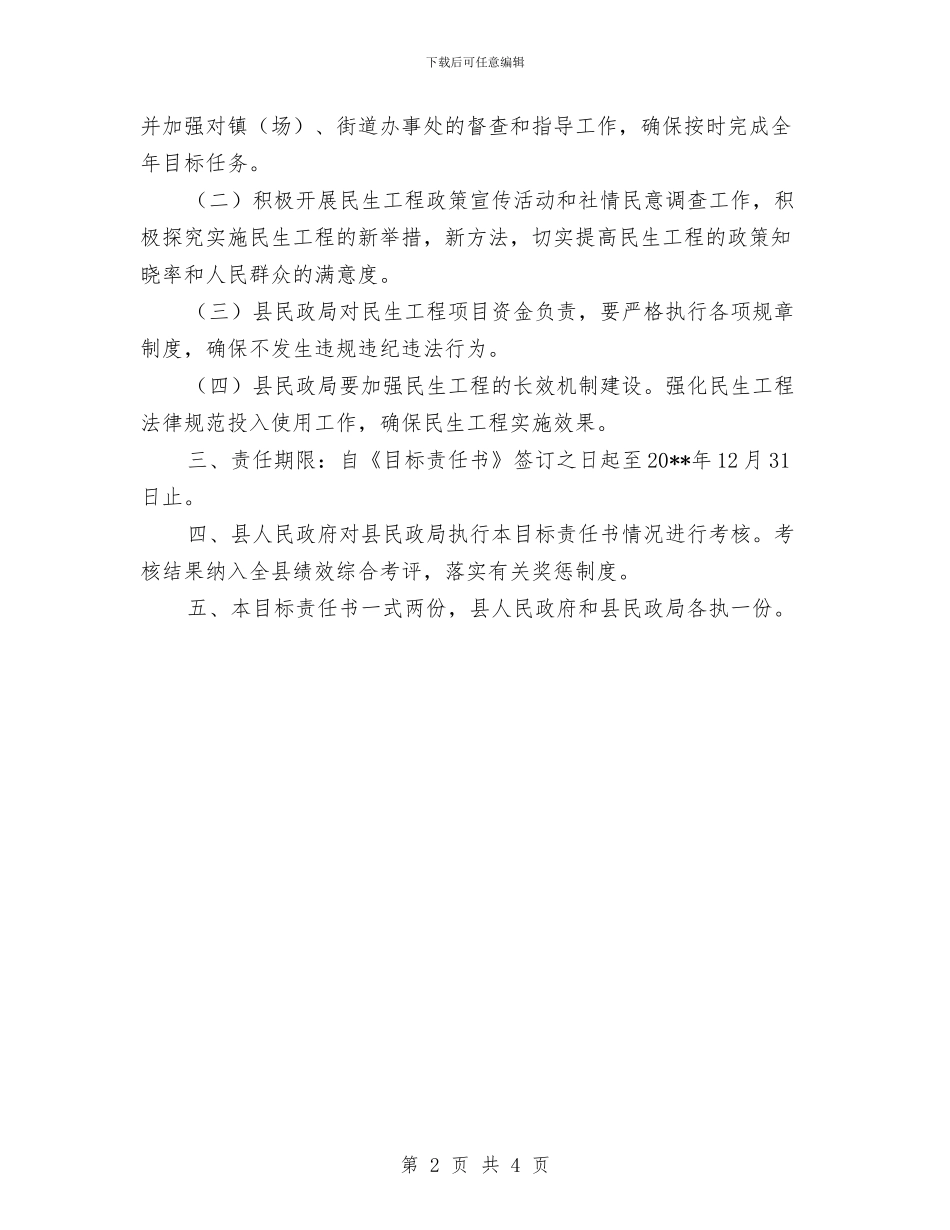 下载后可任意编辑

并加强对镇（场）、街道办事处的督查和指导工作，确保按时完成全年目标任务。

（二）积极开展民生工程政策宣传活动和社情民意调查工作，积极探究实施民生工程的新举措，新方法，切实提高民生工程的政策知晓率和人民群众的满意度。

（三）县民政局对民生工程项目资金负责，要严格执行各项规章制度，确保不发生违规违纪违法行为。

（四）县民政局要加强民生工程的长效机制建设。强化民生工程法律规范投入使用工作，确保民生工程实施效果。

三、责任期限：自《目标责任书》签订之日起至20**年12月31日止。

四、县人民政府对县民政局执行本目标责任书情况进行考核。考核结果纳入全县绩效综合考评，落实有关奖惩制度。

五、本目标责任书一式两份，县人民政府和县民政局各执一份。

第 2 页 共 4 页